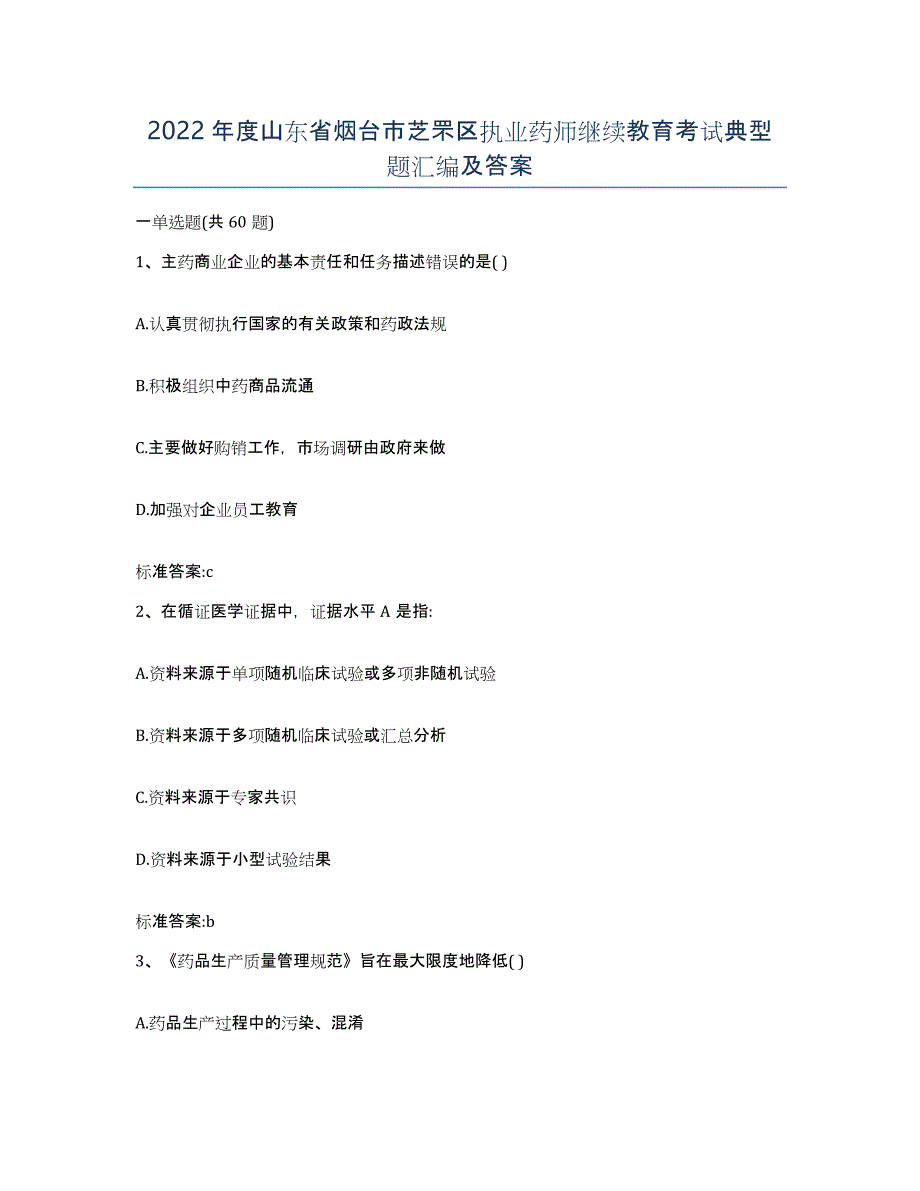 2022年度山东省烟台市芝罘区执业药师继续教育考试典型题汇编及答案

一单选题(共60题)

1、主药商业企业的基本责任和任务描述错误的是( )

A.认真贯彻执行国家的有关政策和药政法规

B.积极组织中药商品流通

C.主要做好购销工作，市场调研由政府来做

D.加强对企业员工教育

标准答案:c

2、在循证医学证据中，证据水平A是指:

A.资料来源于单项随机临床试验或多项非随机试验

B.资料来源于多项随机临床试验或汇总分析

C.资料来源于专家共识

D.资料来源于小型试验结果

标准答案:b

3、《药品生产质量管理规范》旨在最大限度地降低( )

A.药品生产过程中的污染、混淆